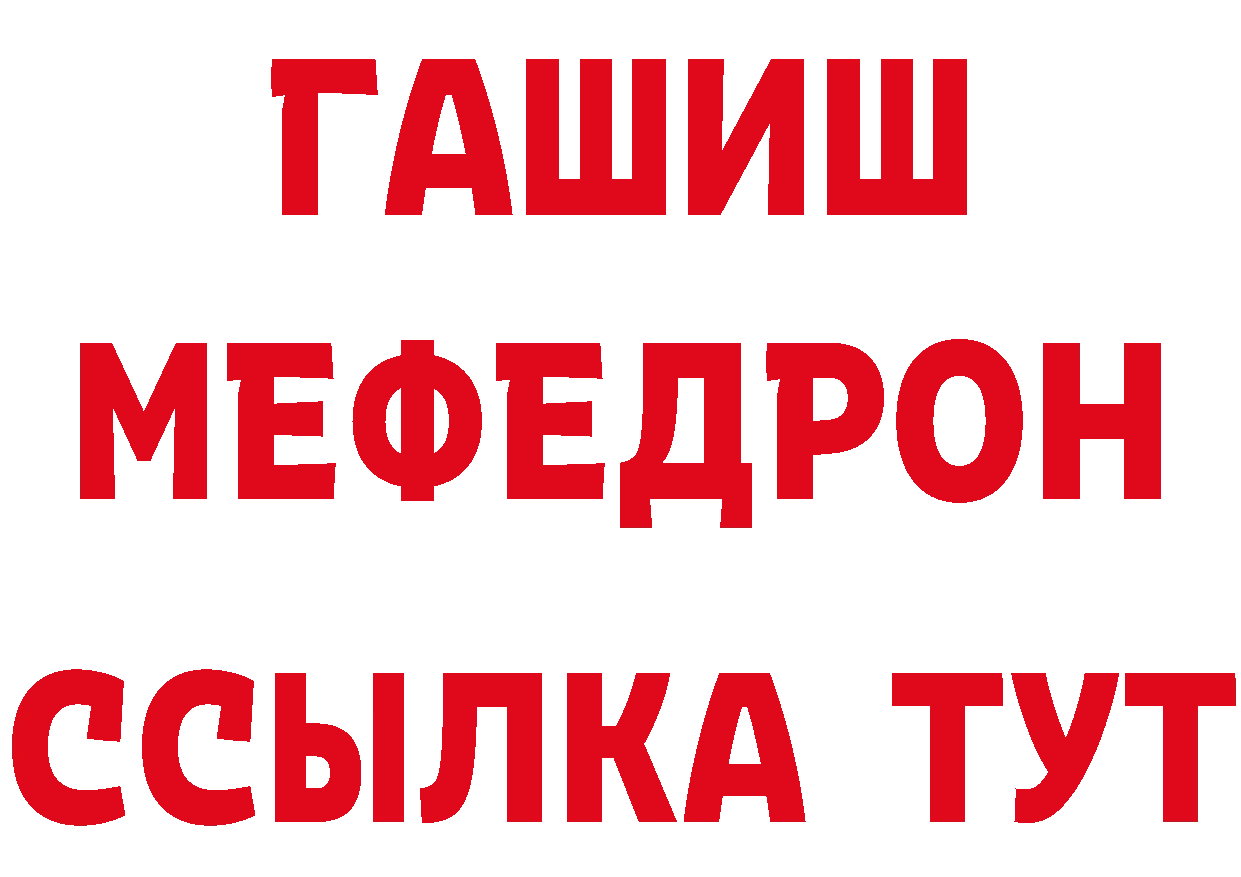 ГАШИШ
МЕФЕДРОН
ССЫЛКА ТУТ